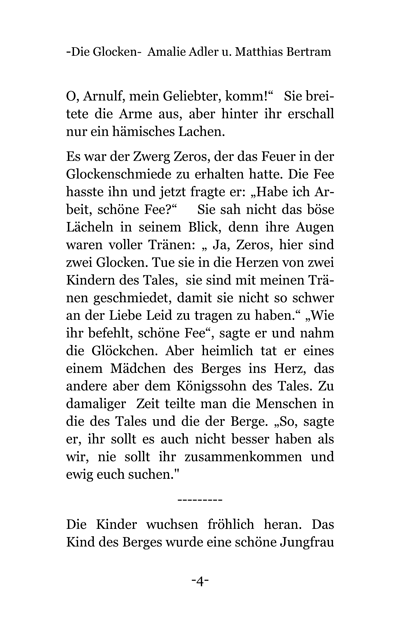 -Die Glocken- Amalie Adler u. Matthias Bertram

O, Arnulf, mein Geliebter, komm!“ Sie breitete die Arme aus, aber hinter ihr erschall nur ein hämisches Lachen.

Es war der Zwerg Zeros, der das Feuer in der Glockenschmiede zu erhalten hatte. Die Fee hasste ihn und jetzt fragte er: „Habe ich Arbeit, schöne Fee?“ Sie sah nicht das böse Lächeln in seinem Blick, denn ihre Augen waren voller Tränen: „ Ja, Zeros, hier sind zwei Glocken. Tue sie in die Herzen von zwei Kindern des Tales, sie sind mit meinen Tränen geschmiedet, damit sie nicht so schwer an der Liebe Leid zu tragen zu haben.“ „Wie ihr befehlt, schöne Fee“, sagte er und nahm die Glöckchen. Aber heimlich tat er eines einem Mädchen des Berges ins Herz, das andere aber dem Königssohn des Tales. Zu damaliger Zeit teilte man die Menschen in die des Tales und die der Berge. „So, sagte er, ihr sollt es auch nicht besser haben als wir, nie sollt ihr zusammenkommen und ewig euch suchen."

---------

Die Kinder wuchsen fröhlich heran. Das Kind des Berges wurde eine schöne Jungfrau

-4-